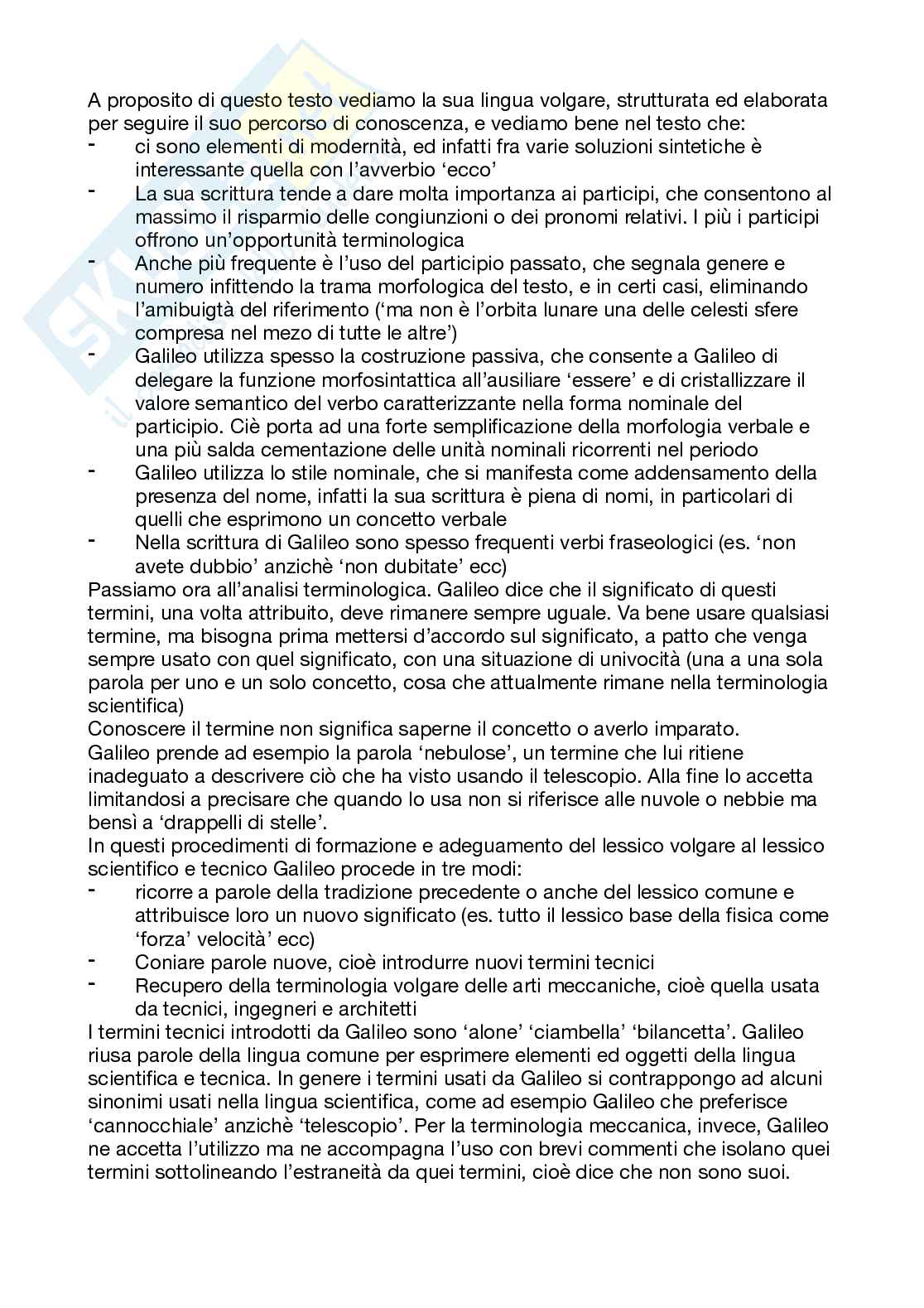 A proposito di questo testo vediamo la sua lingua volgare, strutturata ed elaborata per seguire il suo percorso di conoscenza, e vediamo bene nel testo che:
- ci sono elementi di modernità, ed infatti fra varie soluzioni sintetiche è interessante quella con l'avverbio 'ecco'
- La sua scrittura tende a dare molta importanza ai participi, che consentono al massimo il risparmio delle congiunzioni o dei pronomi relativi. I più i participi offrono un'opportunità terminologica
- Anche più frequente è l'uso del participio passato, che segnala genere e numero infittendo la trama morfologica del testo, e in certi casi, eliminando l'amibuigtà del riferimento ('ma non è l'orbita lunare una delle celesti sfere compresa nel mezo di tutte le altre')
- Galileo utilizza spesso la costruzione passiva, che consente a Galileo di delegare la funzione morfosintattica all'ausiliare 'essere' e di cristallizzare il valore semantico del verbo caratterizzante nella forma nominale del participio. Ciè porta ad una forte semplificazione della morfologia verbale e una più salda cementazione delle unità nominali ricorrenti nel periodo
- Galileo utilizza lo stile nominale, che si manifesta come addensamento della presenza del nome, infatti la sua scrittura è piena di nomi, in particolari di quelli che esprimono un concetto verbale
- Nella scrittura di Galileo sono spesso frequenti verbi fraseologici (es. 'non avete dubbio' anzichè 'non dubitate' ecc)
Passiamo ora all'analisi terminologica. Galileo dice che il significato di questi termini, una volta attribuito, deve rimanere sempre uguale. Va bene usare qualsiasi termine, ma bisogna prima mettersi d'accordo sul significato, a patto che venga sempre usato con quel significato, con una situazione di univocità (una a una sola parola per uno e un solo concetto, cosa che attualmente rimane nella terminologia scientifica)
Conoscere il termine non significa saperne il concetto o averlo imparato.
Galileo prende ad esempio la parola 'nebulose', un termine che lui ritiene inadeguato a descrivere ciò che ha visto usando il telescopio. Alla fine lo accetta limitandosi a precisare che quando lo usa non si riferisce alle nuvole o nebbie ma bensì a 'drappelli di stelle'.
In questi procedimenti di formazione e adeguamento del lessico volgare al lessico scientifico e tecnico Galileo procede in tre modi:
- ricorre a parole della tradizione precedente o anche del lessico comune e attribuisce loro un nuovo significato (es. tutto il lessico base della fisica come 'forza' velocità' ecc)
- Coniare parole nuove, cioè introdurre nuovi termini tecnici
- Recupero della terminologia volgare delle arti meccaniche, cioè quella usata da tecnici, ingegneri e architetti
I termini tecnici introdotti da Galileo sono 'alone' 'ciambella' 'bilancetta'. Galileo riusa parole della lingua comune per esprimere elementi ed oggetti della lingua scientifica e tecnica. In genere i termini usati da Galileo si contrappongo ad alcuni sinonimi usati nella lingua scientifica, come ad esempio Galileo che preferisce 'cannocchiale' anzichè 'telescopio'. Per la terminologia meccanica, invece, Galileo ne accetta l'utilizzo ma ne accompagna l'uso con brevi commenti che isolano quei termini sottolineando l'estraneità da quei termini, cioè dice che non sono suoi.